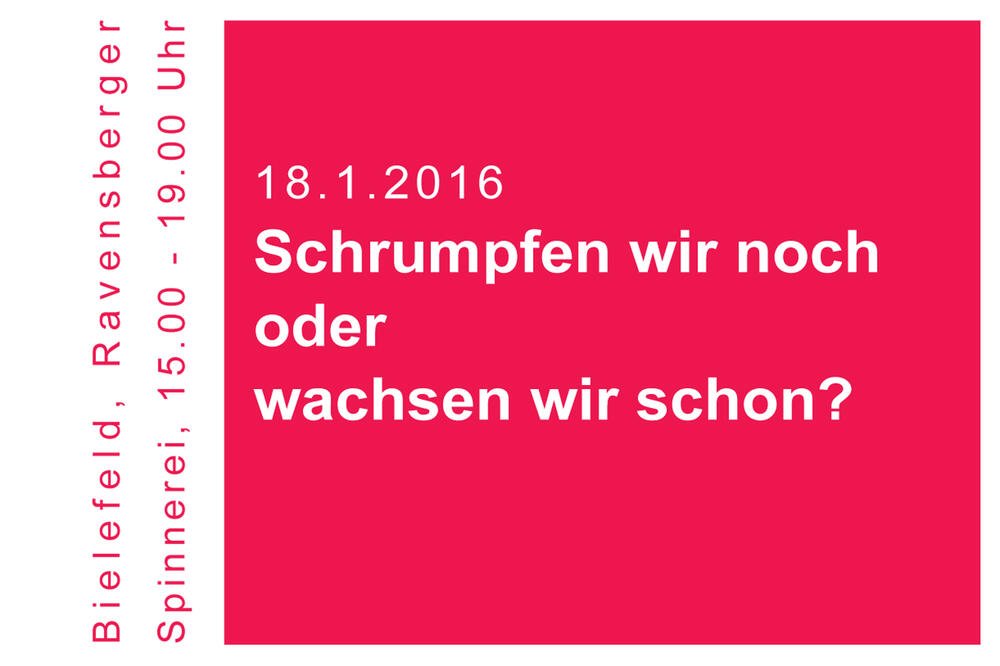 Bielefeld, Ravensberger
Spinnerei, 15.00 - 19.00 Uhr

18.1.2016
Schrumpfen wir noch
oder
wachsen wir schon?